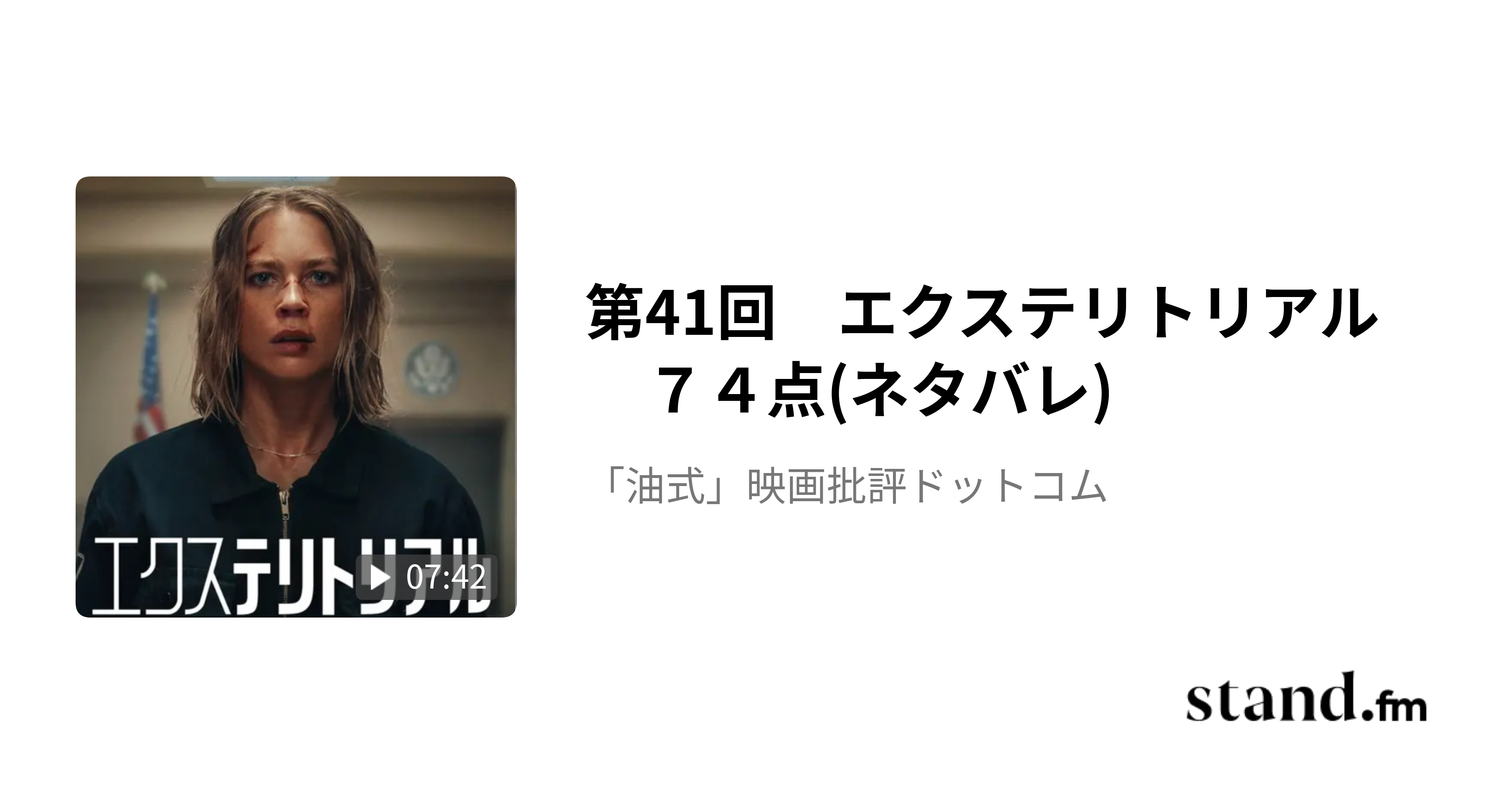 エクステリトリアル

07:42

第41回　エクステリトリアル　７４点(ネタバレ)

「油式」映画批評ドットコム

stand.fm